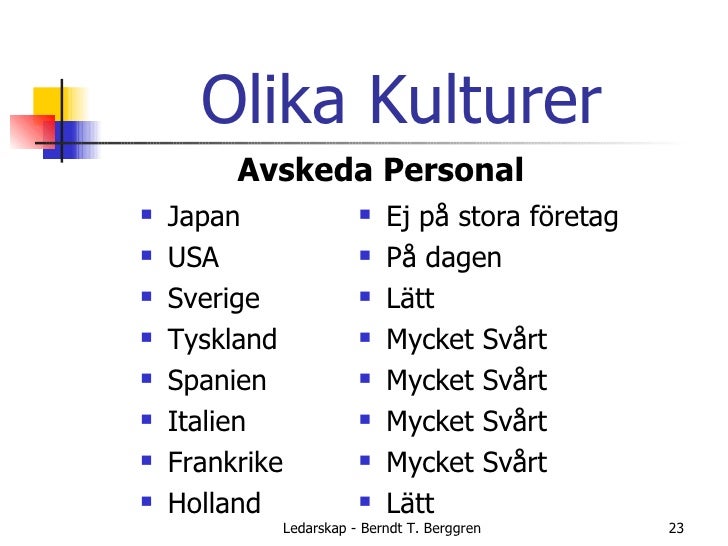 Olika Kulturer

Avskeda Personal

• Japan
• USA
• Sverige
• Tyskland
• Spanien
• Italien
• Frankrike
• Holland

• Ej på stora företag
• På dagen
• Lätt
• Mycket Svårt
• Mycket Svårt
• Mycket Svårt
• Mycket Svårt
• Lätt

Ledarskap - Berndt T. Berggren

23